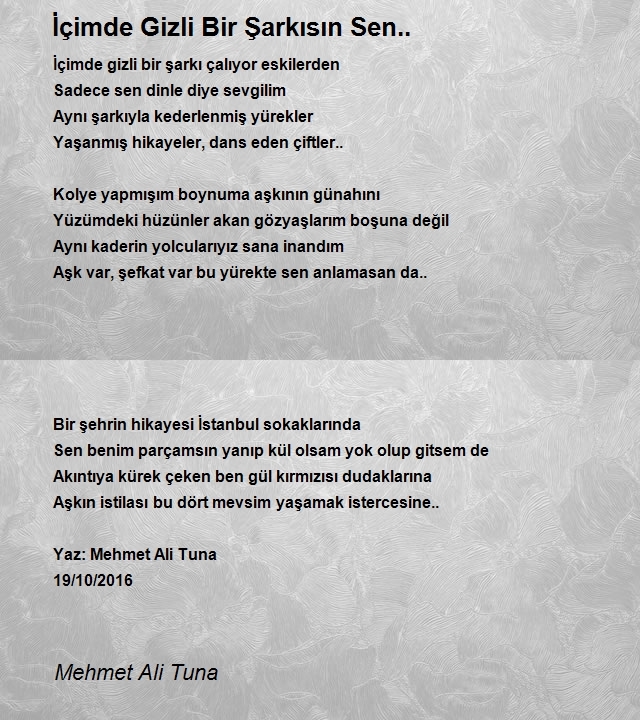 İçimde Gizli Bir Şarkısın Sen..

İçimde gizli bir şarkı çalıyor eskilerden
Sadece sen dinle diye sevgilim
Aynı şarkıyla kederlenmiş yürekler
Yaşanmış hikayeler, dans eden çiftler..

Kolye yapmışım boynuma aşkının günahını
Yüzümdeki hüzünler akan gözyaşlarım boşuna değil
Aynı kaderin yolcularıyız sana inandım
Aşk var, şefkat var bu yürekte sen anlamasan da..

Bir şehrin hikayesi İstanbul sokaklarında
Sen benim parçamsın yanıp kül olsam yok olup gitsem de
Akıntıya kürek çeken ben gül kırmızısı dudaklarına
Aşkın istilası bu dört mevsim yaşamak istercesine..

Yaz: Mehmet Ali Tuna
19/10/2016

Mehmet Ali Tuna